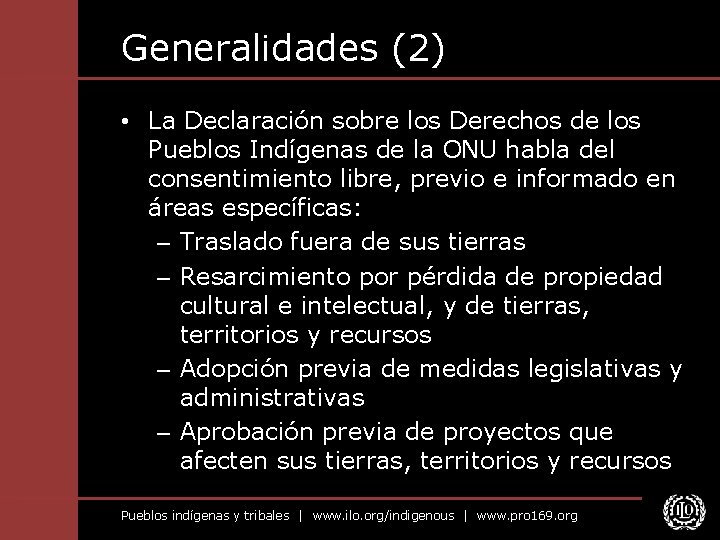 Generalidades (2)

• La Declaración sobre los Derechos de los Pueblos Indígenas de la ONU habla del consentimiento libre, previo e informado en áreas específicas:
– Traslado fuera de sus tierras
– Resarcimiento por pérdida de propiedad cultural e intelectual, y de tierras, territorios y recursos
– Adopción previa de medidas legislativas y administrativas
– Aprobación previa de proyectos que afecten sus tierras, territorios y recursos

Pueblos indígenas y tribales | www.ilo.org/indigenous | www.pro169.org

ILO